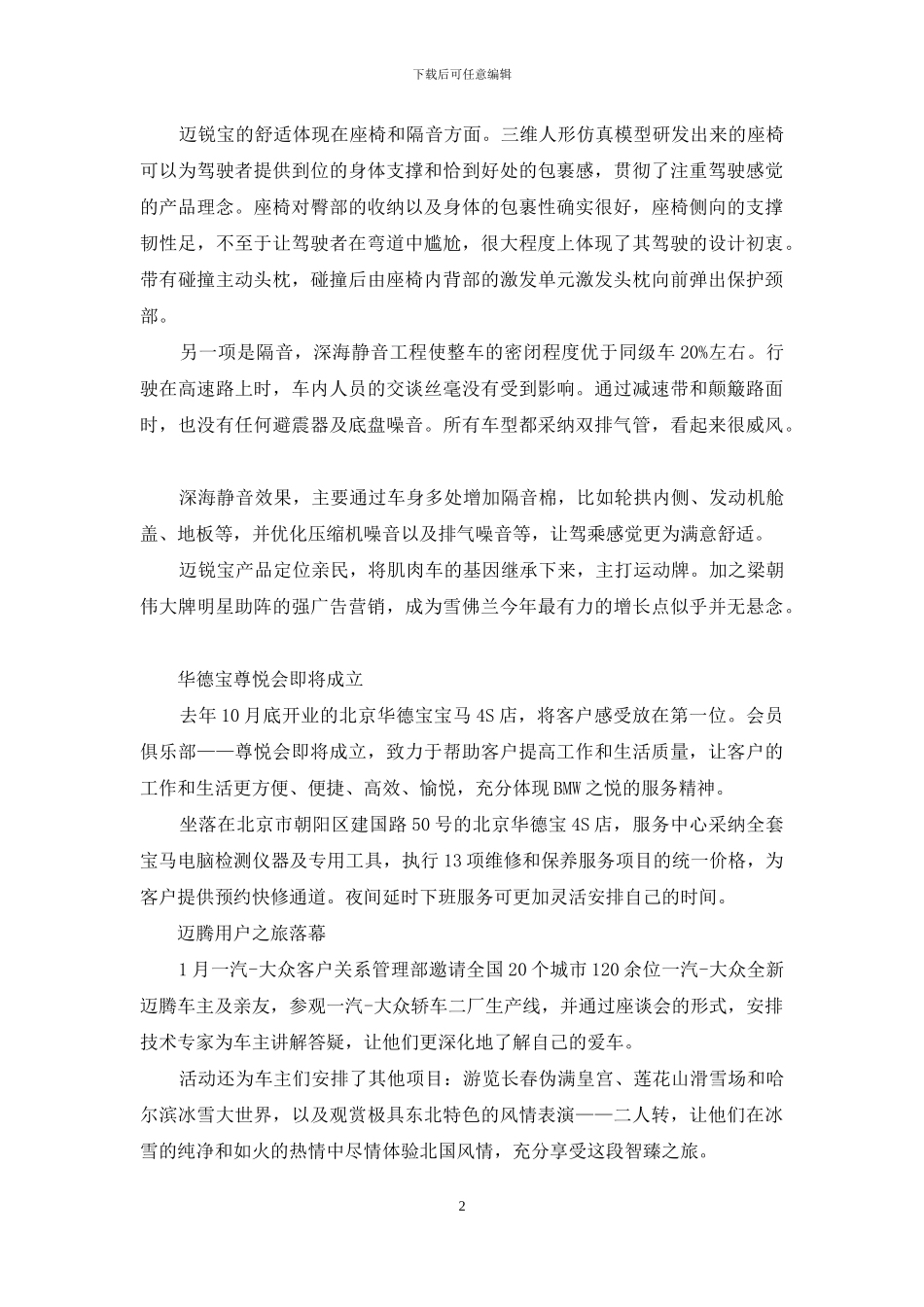 下载后可任意编辑

迈锐宝的舒适体现在座椅和隔音方面。三维人形仿真模型研发出来的座椅可以为驾驶者提供到位的身体支撑和恰到好处的包裹感，贯彻了注重驾驶感觉的产品理念。座椅对臀部的收纳以及身体的包裹性确实很好，座椅侧向的支撑韧性足，不至于让驾驶者在弯道中尴尬，很大程度上体现了其驾驶的设计初衷。带有碰撞主动头枕，碰撞后由座椅内背部的激发单元激发头枕向前弹出保护颈部。

另一项是隔音，深海静音工程使整车的密闭程度优于同级车20%左右。行驶在高速路上时，车内人员的交谈丝毫没有受到影响。通过减速带和颠簸路面时，也没有任何避震器及底盘噪音。所有车型都采纳双排气管，看起来很威风。

深海静音效果，主要通过车身多处增加隔音棉，比如轮拱内侧、发动机舱盖、地板等，并优化压缩机噪音以及排气噪音等，让驾乘感觉更为满意舒适。

迈锐宝产品定位亲民，将肌肉车的基因继承下来，主打运动牌。加之梁朝伟大牌明星助阵的强广告营销，成为雪佛兰今年最有力的增长点似乎并无悬念。

华德宝尊悦会即将成立

去年10月底开业的北京华德宝宝马4S店，将客户感受放在第一位。会员俱乐部——尊悦会即将成立，致力于帮助客户提高工作和生活质量，让客户的工作和生活更方便、便捷、高效、愉悦，充分体现BMW之悦的服务精神。

坐落在北京市朝阳区建国路50号的北京华德宝4S店，服务中心采纳全套宝马电脑检测仪器及专用工具，执行13项维修和保养服务项目的统一价格，为客户提供预约快修通道。夜间延时下班服务可更加灵活安排自己的时间。

迈腾用户之旅落幕

1月一汽-大众客户关系管理部邀请全国20个城市120余位一汽-大众全新迈腾车主及亲友，参观一汽-大众轿车二厂生产线，并通过座谈会的形式，安排技术专家为车主讲解答疑，让他们更深化地了解自己的爱车。

活动还为车主们安排了其他项目：游览长春伪满皇宫、莲花山滑雪场和哈尔滨冰雪大世界，以及观赏极具东北特色的风情表演——二人转，让他们在冰雪的纯净和如火的热情中尽情体验北国风情，充分享受这段智臻之旅。

2